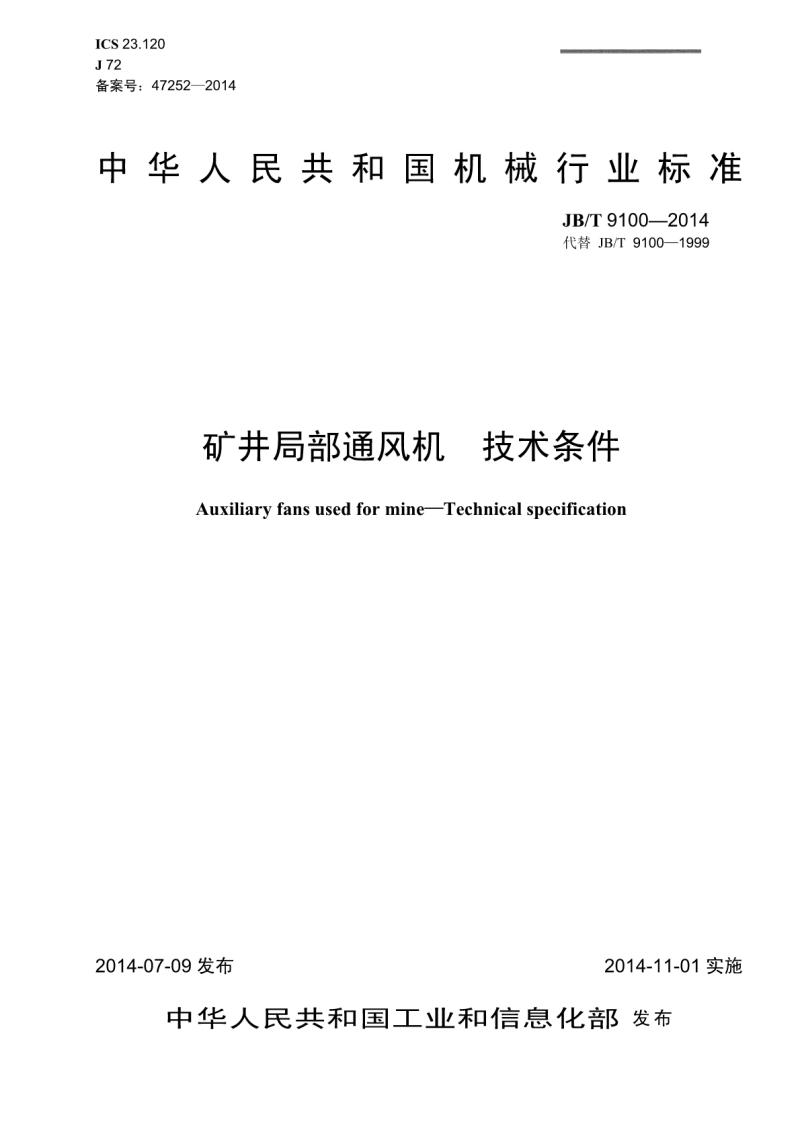 ICS 23.120
J 72
备案号：47252—2014

中华人民共和国机械行业标准

JB/T 9100—2014
代替 JB/T 9100—1999

矿井局部通风机　技术条件

Auxiliary fans used for mine—Technical specification

2014-07-09 发布

2014-11-01 实施

中华人民共和国工业和信息化部 发布